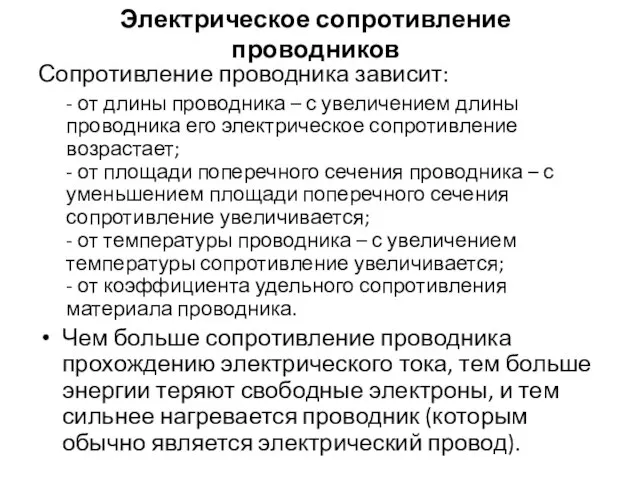 Электрическое сопротивление проводников

Сопротивление проводника зависит:

- от длины проводника – с увеличением длины проводника его электрическое сопротивление возрастает;
- от площади поперечного сечения проводника – с уменьшением площади поперечного сечения сопротивление увеличивается;
- от температуры проводника – с увеличением температуры сопротивление увеличивается;
- от коэффициента удельного сопротивления материала проводника.

• Чем больше сопротивление проводника прохождению электрического тока, тем больше энергии теряют свободные электроны, и тем сильнее нагревается проводник (которым обычно является электрический провод).